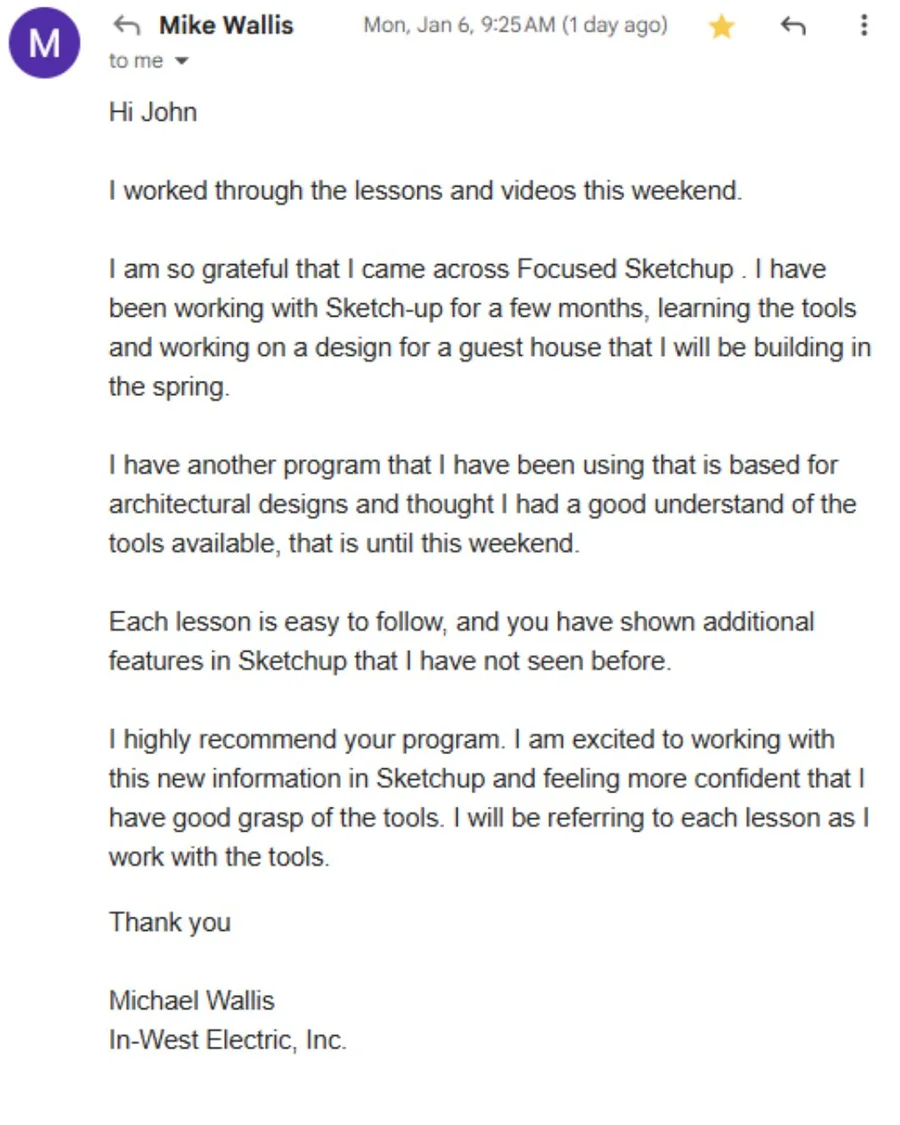 M
Mike Wallis
Mon, Jan 6, 9:25 AM (1 day ago)
to me

Hi John

I worked through the lessons and videos this weekend.

I am so grateful that I came across Focused Sketchup . I have been working with Sketch-up for a few months, learning the tools and working on a design for a guest house that I will be building in the spring.

I have another program that I have been using that is based for architectural designs and thought I had a good understand of the tools available, that is until this weekend.

Each lesson is easy to follow, and you have shown additional features in Sketchup that I have not seen before.

I highly recommend your program. I am excited to working with this new information in Sketchup and feeling more confident that I have good grasp of the tools. I will be referring to each lesson as I work with the tools.

Thank you

Michael Wallis
In-West Electric, Inc.